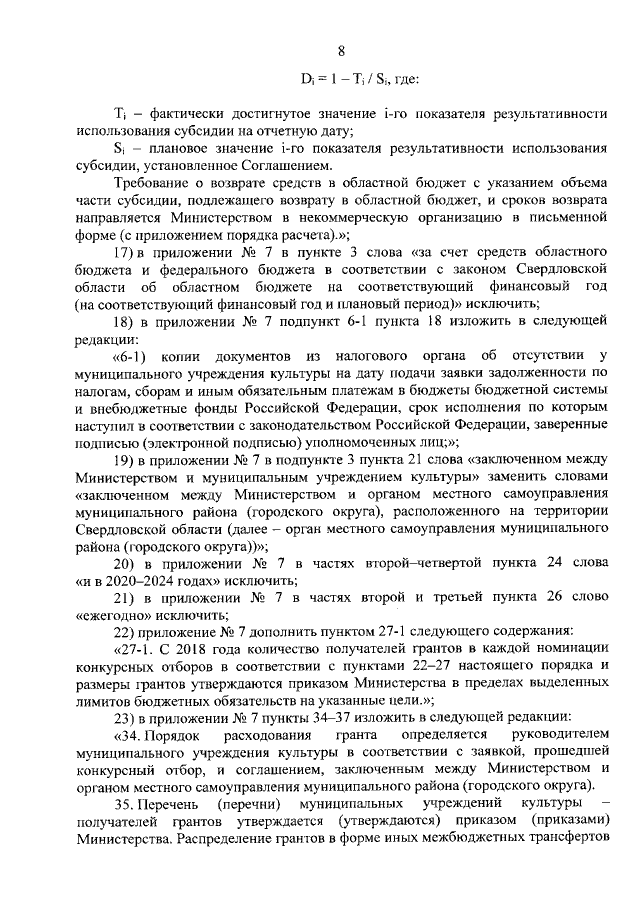 8

$D_i = 1 - T_i / S_i$, где:

$T_i$ – фактически достигнутое значение i-го показателя результативности использования субсидии на отчетную дату;

$S_i$ – плановое значение i-го показателя результативности использования субсидии, установленное Соглашением.

Требование о возврате средств в областной бюджет с указанием объема части субсидии, подлежащего возврату в областной бюджет, и сроков возврата направляется Министерством в некоммерческую организацию в письменной форме (с приложением порядка расчета).»;

17) в приложении № 7 в пункте 3 слова «за счет средств областного бюджета и федерального бюджета в соответствии с законом Свердловской области об областном бюджете на соответствующий финансовый год (на соответствующий финансовый год и плановый период)» исключить;

18) в приложении № 7 подпункт 6-1 пункта 18 изложить в следующей редакции:

«6-1) копии документов из налогового органа об отсутствии у муниципального учреждения культуры на дату подачи заявки задолженности по налогам, сборам и иным обязательным платежам в бюджеты бюджетной системы и внебюджетные фонды Российской Федерации, срок исполнения по которым наступил в соответствии с законодательством Российской Федерации, заверенные подписью (электронной подписью) уполномоченных лиц;»;

19) в приложении № 7 в подпункте 3 пункта 21 слова «заключенном между Министерством и муниципальным учреждением культуры» заменить словами «заключенном между Министерством и органом местного самоуправления муниципального района (городского округа), расположенного на территории Свердловской области (далее – орган местного самоуправления муниципального района (городского округа))»;

20) в приложении № 7 в частях второй–четвертой пункта 24 слова «и в 2020–2024 годах» исключить;

21) в приложении № 7 в частях второй и третьей пункта 26 слово «ежегодно» исключить;

22) приложение № 7 дополнить пунктом 27-1 следующего содержания:

«27-1. С 2018 года количество получателей грантов в каждой номинации конкурсных отборов в соответствии с пунктами 22–27 настоящего порядка и размеры грантов утверждаются приказом Министерства в пределах выделенных лимитов бюджетных обязательств на указанные цели.»;

23) в приложении № 7 пункты 34–37 изложить в следующей редакции:

«34. Порядок расходования гранта определяется руководителем муниципального учреждения культуры в соответствии с заявкой, прошедшей конкурсный отбор, и соглашением, заключенным между Министерством и органом местного самоуправления муниципального района (городского округа).

35. Перечень (перечни) муниципальных учреждений культуры – получателей грантов утверждается (утверждаются) приказом (приказами) Министерства. Распределение грантов в форме иных межбюджетных трансфертов